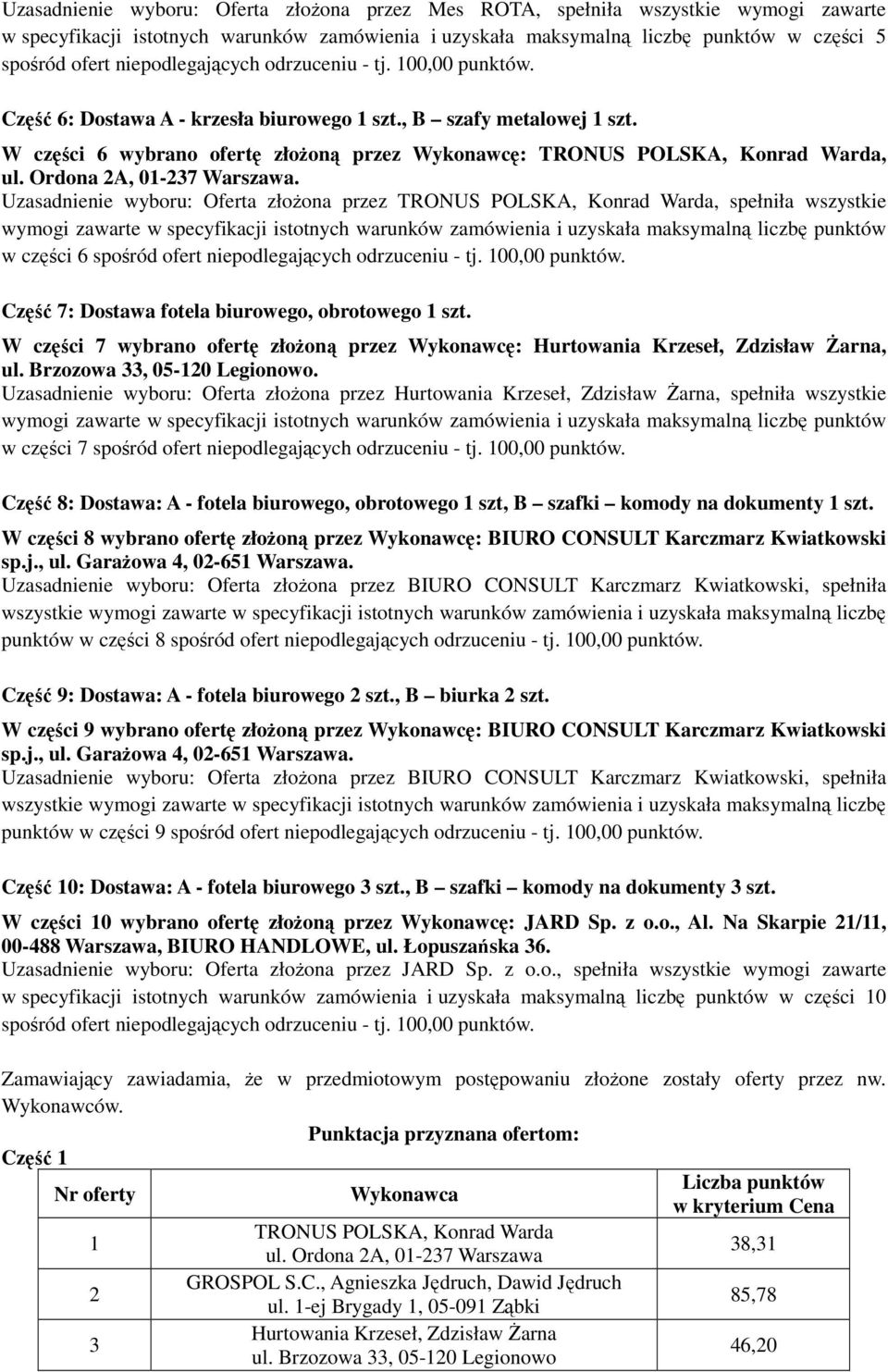 Uzasadnienie wyboru: Oferta złożona przez Mes ROTA, spełniła wszystkie wymogi zawarte w specyfikacji istotnych warunków zamówienia i uzyskała maksymalną liczbę punktów w części 5 spośród ofert niepodlegających odrzuceniu - tj. 100,00 punktów.

Część 6: Dostawa A - krzesła biurowego 1 szt., B – szafy metalowej 1 szt.

W części 6 wybrano ofertę złożoną przez Wykonawcę: TRONUS POLSKA, Konrad Warda, ul. Ordona 2A, 01-237 Warszawa.
Uzasadnienie wyboru: Oferta złożona przez TRONUS POLSKA, Konrad Warda, spełniła wszystkie wymogi zawarte w specyfikacji istotnych warunków zamówienia i uzyskała maksymalną liczbę punktów w części 6 spośród ofert niepodlegających odrzuceniu - tj. 100,00 punktów.

Część 7: Dostawa fotela biurowego, obrotowego 1 szt.

W części 7 wybrano ofertę złożoną przez Wykonawcę: Hurtowania Krzeseł, Zdzisław Żarna, ul. Brzozowa 33, 05-120 Legionowo.
Uzasadnienie wyboru: Oferta złożona przez Hurtowania Krzeseł, Zdzisław Żarna, spełniła wszystkie wymogi zawarte w specyfikacji istotnych warunków zamówienia i uzyskała maksymalną liczbę punktów w części 7 spośród ofert niepodlegających odrzuceniu - tj. 100,00 punktów.

Część 8: Dostawa: A - fotela biurowego, obrotowego 1 szt, B – szafki – komody na dokumenty 1 szt.

W części 8 wybrano ofertę złożoną przez Wykonawcę: BIURO CONSULT Karczmarz Kwiatkowski sp.j., ul. Garażowa 4, 02-651 Warszawa.
Uzasadnienie wyboru: Oferta złożona przez BIURO CONSULT Karczmarz Kwiatkowski, spełniła wszystkie wymogi zawarte w specyfikacji istotnych warunków zamówienia i uzyskała maksymalną liczbę punktów w części 8 spośród ofert niepodlegających odrzuceniu - tj. 100,00 punktów.

Część 9: Dostawa: A - fotela biurowego 2 szt., B – biurka 2 szt.

W części 9 wybrano ofertę złożoną przez Wykonawcę: BIURO CONSULT Karczmarz Kwiatkowski sp.j., ul. Garażowa 4, 02-651 Warszawa.
Uzasadnienie wyboru: Oferta złożona przez BIURO CONSULT Karczmarz Kwiatkowski, spełniła wszystkie wymogi zawarte w specyfikacji istotnych warunków zamówienia i uzyskała maksymalną liczbę punktów w części 9 spośród ofert niepodlegających odrzuceniu - tj. 100,00 punktów.

Część 10: Dostawa: A - fotela biurowego 3 szt., B – szafki – komody na dokumenty 3 szt.

W części 10 wybrano ofertę złożoną przez Wykonawcę: JARD Sp. z o.o., Al. Na Skarpie 21/11, 00-488 Warszawa, BIURO HANDLOWE, ul. Łopuszańska 36.
Uzasadnienie wyboru: Oferta złożona przez JARD Sp. z o.o., spełniła wszystkie wymogi zawarte w specyfikacji istotnych warunków zamówienia i uzyskała maksymalną liczbę punktów w części 10 spośród ofert niepodlegających odrzuceniu - tj. 100,00 punktów.

Zamawiający zawiadamia, że w przedmiotowym postępowaniu złożone zostały oferty przez nw. Wykonawców.

Punktacja przyznana ofertom:

Część 1

| Nr oferty | Wykonawca | Liczba punktów w kryterium Cena |
|---|---|---|
| 1 | TRONUS POLSKA, Konrad Warda ul. Ordona 2A, 01-237 Warszawa | 38,31 |
| 2 | GROSPOL S.C., Agnieszka Jędruch, Dawid Jędruch ul. 1-ej Brygady 1, 05-091 Ząbki | 85,78 |
| 3 | Hurtowania Krzeseł, Zdzisław Żarna ul. Brzozowa 33, 05-120 Legionowo | 46,20 |